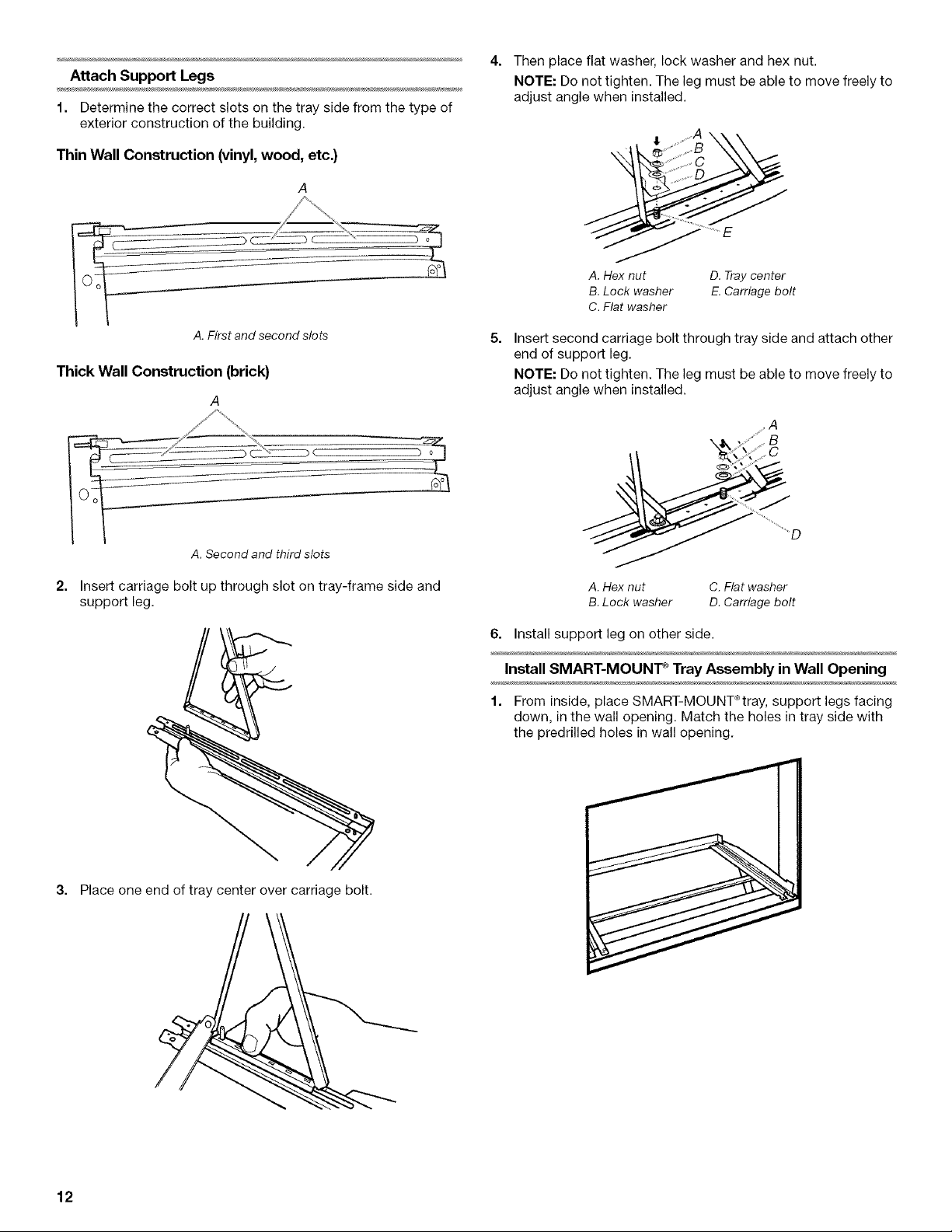 Attach Support Legs

1. Determine the correct slots on the tray side from the type of exterior construction of the building.

Thin Wall Construction (vinyl, wood, etc.)

A

A. First and second slots

Thick Wall Construction (brick)

A

A. Second and third slots

2. Insert carriage bolt up through slot on tray-frame side and support leg.

3. Place one end of tray center over carriage bolt.

4. Then place flat washer, lock washer and hex nut.

NOTE: Do not tighten. The leg must be able to move freely to adjust angle when installed.

A
B
C
D
E

A. Hex nut
B. Lock washer
C. Flat washer
D. Tray center
E. Carriage bolt

5. Insert second carriage bolt through tray side and attach other end of support leg.

NOTE: Do not tighten. The leg must be able to move freely to adjust angle when installed.

A
B
C
D

A. Hex nut
B. Lock washer
C. Flat washer
D. Carriage bolt

6. Install support leg on other side.

Install SMART-MOUNT® Tray Assembly in Wall Opening

1. From inside, place SMART-MOUNT® tray, support legs facing down, in the wall opening. Match the holes in tray side with the predrilled holes in wall opening.

12